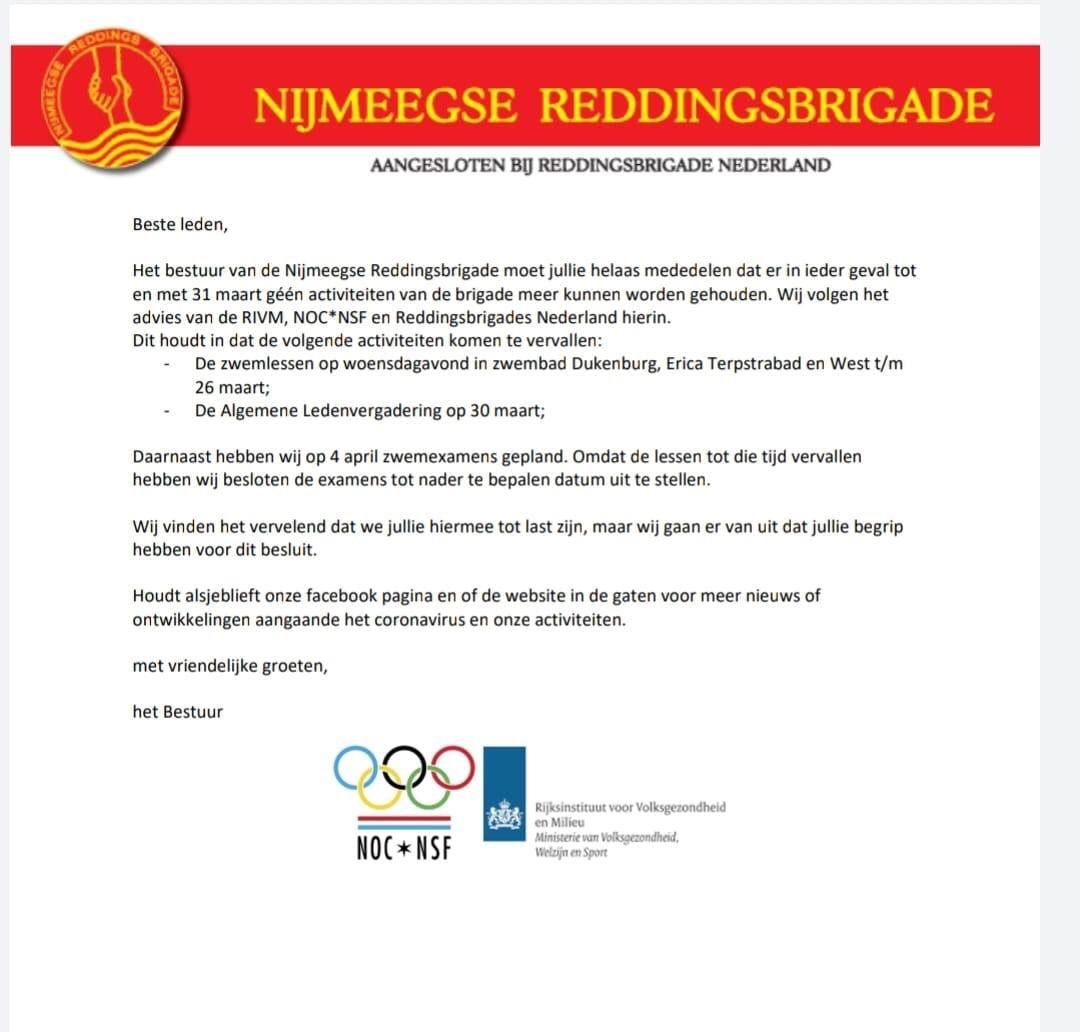 NIJMEEGSE REDDINGS BRIGADE

NIJMEEGSE REDDINGSBRIGADE

AANGESLOTEN BIJ REDDINGSBRIGADE NEDERLAND

Beste leden,

Het bestuur van de Nijmeegse Reddingsbrigade moet jullie helaas mededelen dat er in ieder geval tot en met 31 maart géén activiteiten van de brigade meer kunnen worden gehouden. Wij volgen het advies van de RIVM, NOC*NSF en Reddingsbrigades Nederland hierin.
Dit houdt in dat de volgende activiteiten komen te vervallen:
- De zwemlessen op woensdagavond in zwembad Dukenburg, Erica Terpstrabad en West t/m 26 maart;
- De Algemene Ledenvergadering op 30 maart;

Daarnaast hebben wij op 4 april zwemexamens gepland. Omdat de lessen tot die tijd vervallen hebben wij besloten de examens tot nader te bepalen datum uit te stellen.

Wij vinden het vervelend dat we jullie hiermee tot last zijn, maar wij gaan er van uit dat jullie begrip hebben voor dit besluit.

Houdt alsjeblieft onze facebook pagina en of de website in de gaten voor meer nieuws of ontwikkelingen aangaande het coronavirus en onze activiteiten.

met vriendelijke groeten,

het Bestuur

NOC*NSF

Rijksinstituut voor Volksgezondheid en Milieu
Ministerie van Volksgezondheid, Welzijn en Sport